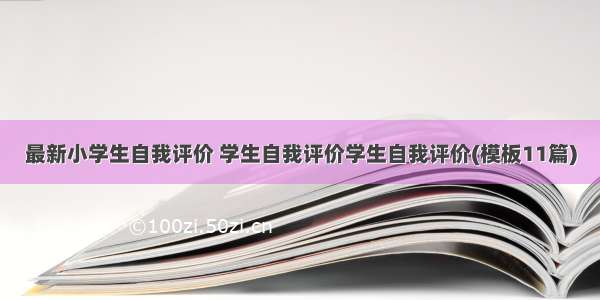 最新小学生自我评价 学生自我评价学生自我评价(模板11篇)

©100zi.50zi.cn